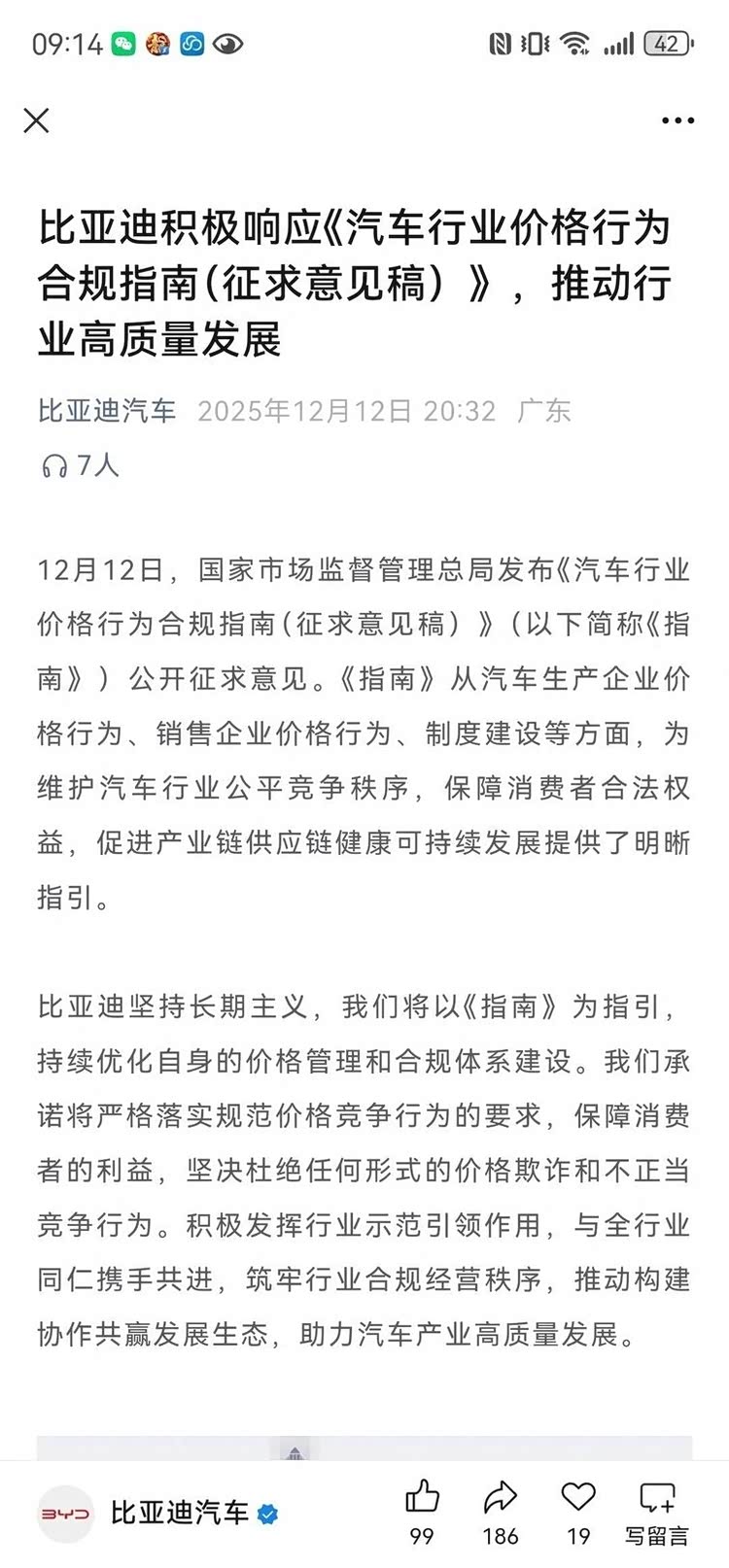 09:14

42

比亚迪积极响应《汽车行业价格行为合规指南(征求意见稿)》，推动行业高质量发展

比亚迪汽车 2025年12月12日 20:32 广东

7人

12月12日，国家市场监督管理总局发布《汽车行业价格行为合规指南(征求意见稿)》(以下简称《指南》)公开征求意见。《指南》从汽车生产企业价格行为、销售企业价格行为、制度建设等方面，为维护汽车行业公平竞争秩序，保障消费者合法权益，促进产业链供应链健康可持续发展提供了明晰指引。

比亚迪坚持长期主义，我们将以《指南》为指引，持续优化自身的价格管理和合规体系建设。我们承诺将严格落实规范价格竞争行为的要求，保障消费者的利益，坚决杜绝任何形式的价格欺诈和不正当竞争行为。积极发挥行业示范引领作用，与全行业同仁携手共进，筑牢行业合规经营秩序，推动构建协作共赢发展生态，助力汽车产业高质量发展。

BYD 比亚迪汽车

99 186 19 写留言